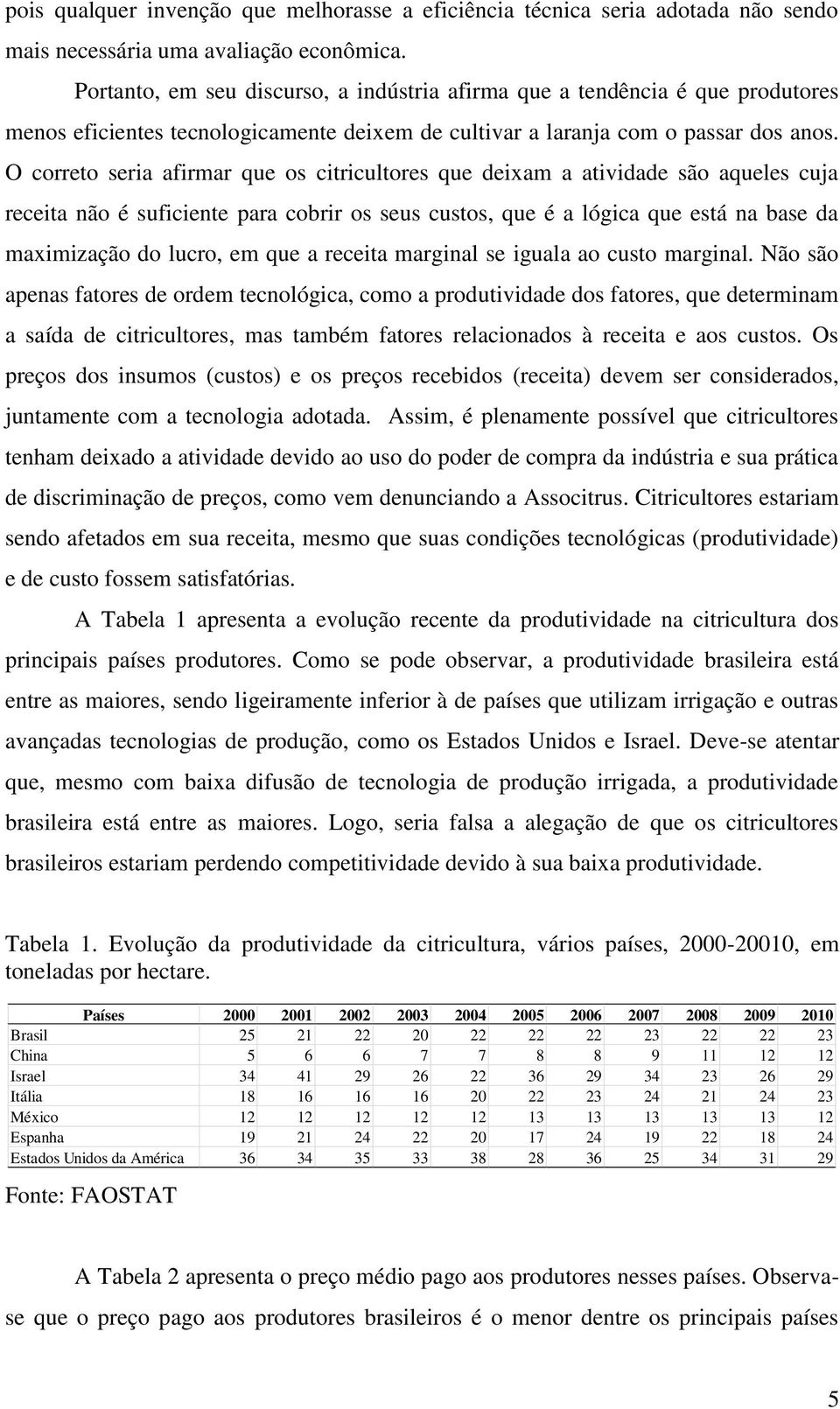 pois qualquer invenção que melhorasse a eficiência técnica seria adotada não sendo mais necessária uma avaliação econômica.

Portanto, em seu discurso, a indústria afirma que a tendência é que produtores menos eficientes tecnologicamente deixem de cultivar a laranja com o passar dos anos. O correto seria afirmar que os citricultores que deixam a atividade são aqueles cuja receita não é suficiente para cobrir os seus custos, que é a lógica que está na base da maximização do lucro, em que a receita marginal se iguala ao custo marginal. Não são apenas fatores de ordem tecnológica, como a produtividade dos fatores, que determinam a saída de citricultores, mas também fatores relacionados à receita e aos custos. Os preços dos insumos (custos) e os preços recebidos (receita) devem ser considerados, juntamente com a tecnologia adotada. Assim, é plenamente possível que citricultores tenham deixado a atividade devido ao uso do poder de compra da indústria e sua prática de discriminação de preços, como vem denunciando a Associtrus. Citricultores estariam sendo afetados em sua receita, mesmo que suas condições tecnológicas (produtividade) e de custo fossem satisfatórias.

A Tabela 1 apresenta a evolução recente da produtividade na citricultura dos principais países produtores. Como se pode observar, a produtividade brasileira está entre as maiores, sendo ligeiramente inferior à de países que utilizam irrigação e outras avançadas tecnologias de produção, como os Estados Unidos e Israel. Deve-se atentar que, mesmo com baixa difusão de tecnologia de produção irrigada, a produtividade brasileira está entre as maiores. Logo, seria falsa a alegação de que os citricultores brasileiros estariam perdendo competitividade devido à sua baixa produtividade.

Tabela 1. Evolução da produtividade da citricultura, vários países, 2000-20010, em toneladas por hectare.

| Países | 2000 | 2001 | 2002 | 2003 | 2004 | 2005 | 2006 | 2007 | 2008 | 2009 | 2010 |
|---|---|---|---|---|---|---|---|---|---|---|---|
| Brasil | 25 | 21 | 22 | 20 | 22 | 22 | 22 | 23 | 22 | 22 | 23 |
| China | 5 | 6 | 6 | 7 | 7 | 8 | 8 | 9 | 11 | 12 | 12 |
| Israel | 34 | 41 | 29 | 26 | 22 | 36 | 29 | 34 | 23 | 26 | 29 |
| Itália | 18 | 16 | 16 | 16 | 20 | 22 | 23 | 24 | 21 | 24 | 23 |
| México | 12 | 12 | 12 | 12 | 12 | 13 | 13 | 13 | 13 | 13 | 12 |
| Espanha | 19 | 21 | 24 | 22 | 20 | 17 | 24 | 19 | 22 | 18 | 24 |
| Estados Unidos da América | 36 | 34 | 35 | 33 | 38 | 28 | 36 | 25 | 34 | 31 | 29 |

Fonte: FAOSTAT

A Tabela 2 apresenta o preço médio pago aos produtores nesses países. Observa-se que o preço pago aos produtores brasileiros é o menor dentre os principais países

5